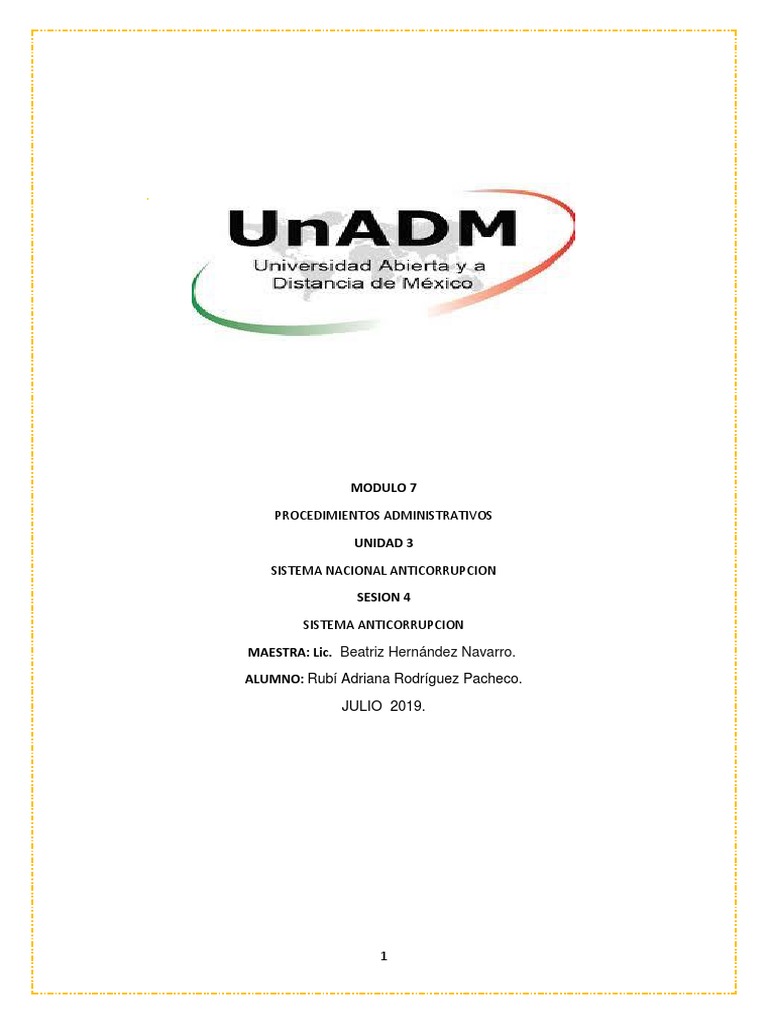 UnADM
Universidad Abierta y a Distancia de México

MODULO 7

PROCEDIMIENTOS ADMINISTRATIVOS

UNIDAD 3

SISTEMA NACIONAL ANTICORRUPCION

SESION 4

SISTEMA ANTICORRUPCION

MAESTRA: Lic. Beatriz Hernández Navarro.

ALUMNO: Rubí Adriana Rodríguez Pacheco.

JULIO 2019.

1